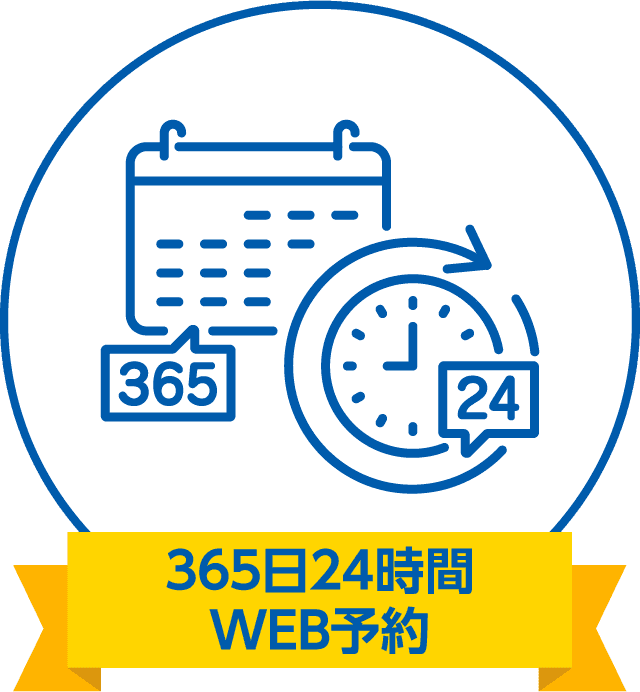 365

24

365日24時間
WEB予約